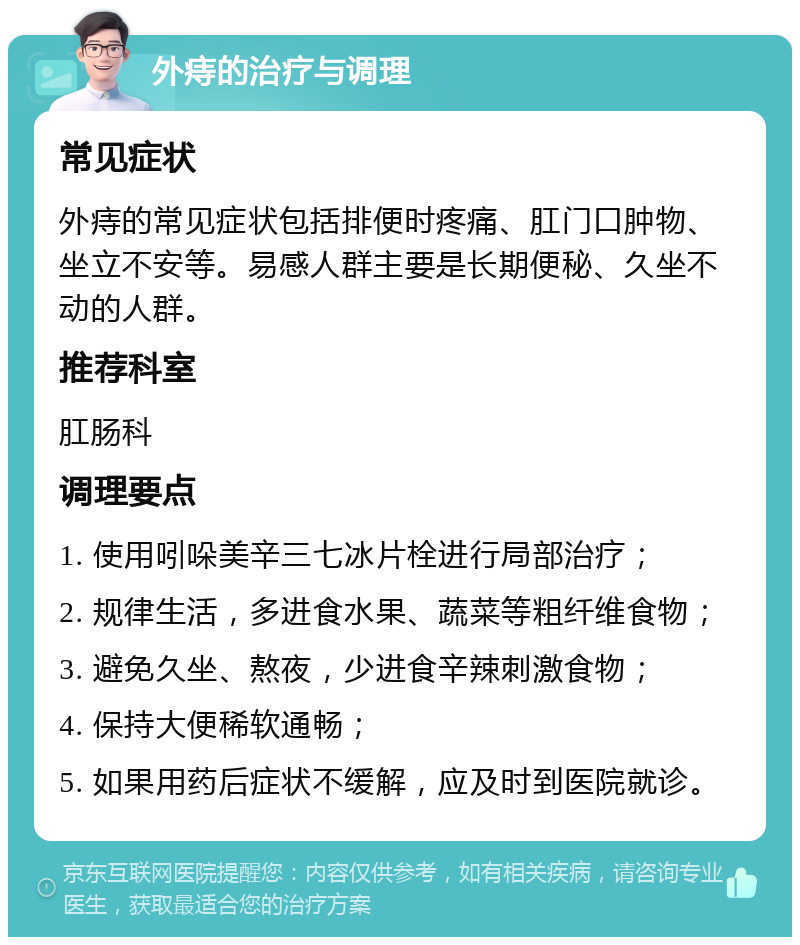 外痔的治疗与调理

常见症状

外痔的常见症状包括排便时疼痛、肛门口肿物、坐立不安等。易感人群主要是长期便秘、久坐不动的人群。

推荐科室

肛肠科

调理要点

1. 使用吲哚美辛三七冰片栓进行局部治疗；

2. 规律生活，多进食水果、蔬菜等粗纤维食物；

3. 避免久坐、熬夜，少进食辛辣刺激食物；

4. 保持大便稀软通畅；

5. 如果用药后症状不缓解，应及时到医院就诊。

京东互联网医院提醒您：内容仅供参考，如有相关疾病，请咨询专业医生，获取最适合您的治疗方案